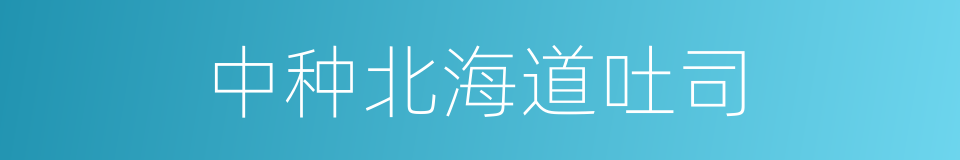 中种北海道吐司